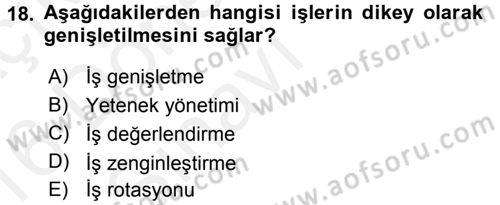 18. Aşağıdakilerden hangisi işlerin dikey olarak genişletilmesini sağlar?

A) İş genişletme
B) Yetenek yönetimi
C) İş değerlendirme
D) İş zenginleştirme
E) İş rotasyonu

www.aofsoru.com
www.aofsoru.com
www.aofsoru.com